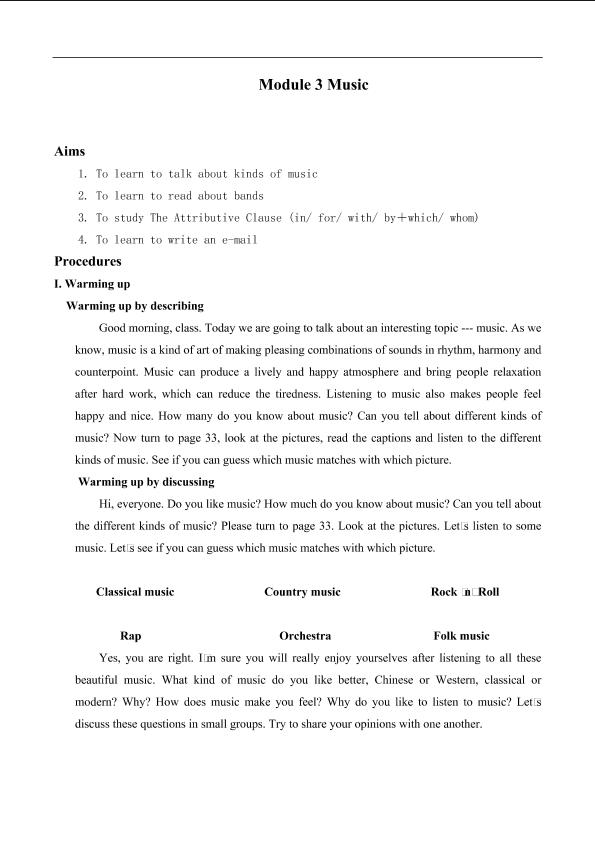 Module 3 Music

Aims

1. To learn to talk about kinds of music
2. To learn to read about bands
3. To study The Attributive Clause (in/ for/ with/ by+which/ whom)
4. To learn to write an e-mail

Procedures

I. Warming up

Warming up by describing

Good morning, class. Today we are going to talk about an interesting topic --- music. As we know, music is a kind of art of making pleasing combinations of sounds in rhythm, harmony and counterpoint. Music can produce a lively and happy atmosphere and bring people relaxation after hard work, which can reduce the tiredness. Listening to music also makes people feel happy and nice. How many do you know about music? Can you tell about different kinds of music? Now turn to page 33, look at the pictures, read the captions and listen to the different kinds of music. See if you can guess which music matches with which picture.

Warming up by discussing

Hi, everyone. Do you like music? How much do you know about music? Can you tell about the different kinds of music? Please turn to page 33. Look at the pictures. Let□s listen to some music. Let□s see if you can guess which music matches with which picture.

Classical music Country music Rock □n□Roll

Rap Orchestra Folk music

Yes, you are right. I□m sure you will really enjoy yourselves after listening to all these beautiful music. What kind of music do you like better, Chinese or Western, classical or modern? Why? How does music make you feel? Why do you like to listen to music? Let□s discuss these questions in small groups. Try to share your opinions with one another.